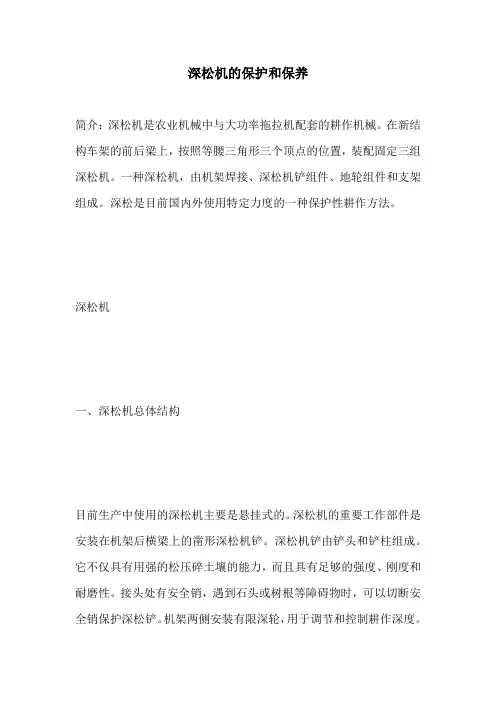 深松机的保护和保养

简介：深松机是农业机械中与大功率拖拉机配套的耕作机械。在新结构车架的前后梁上，按照等腰三角形三个顶点的位置，装配固定三组深松机。一种深松机，由机架焊接、深松机铲组件、地轮组件和支架组成。深松是目前国内外使用特定力度的一种保护性耕作方法。

深松机

一、深松机总体结构

目前生产中使用的深松机主要是悬挂式的。深松机的重要工作部件是安装在机架后横梁上的凿形深松机铲。深松机铲由铲头和铲柱组成。它不仅具有用强的松压碎土壤的能力，而且具有足够的强度、刚度和耐磨性。接头处有安全销，遇到石头或树根等障碍物时，可以切断安全销保护深松铲。机架两侧安装有限深轮，用于调节和控制耕作深度。